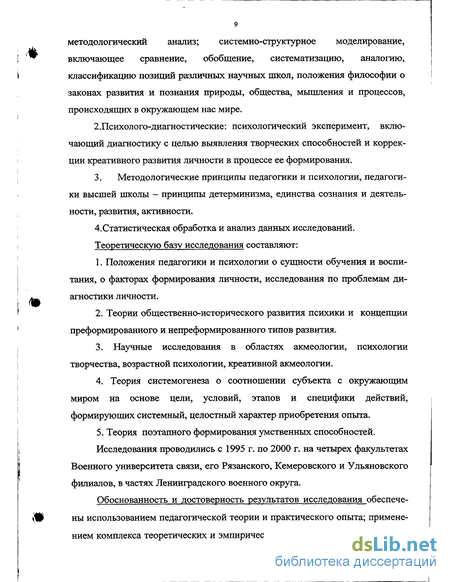 9

методологический анализ; системно-структурное моделирование, включающее сравнение, обобщение, систематизацию, аналогию, классификацию позиций различных научных школ, положения философии о законах развития и познания природы, общества, мышления и процессов, происходящих в окружающем нас мире.

2.Психолого-диагностические: психологический эксперимент, включающий диагностику с целью выявления творческих способностей и коррекции креативного развития личности в процессе ее формирования.

3. Методологические принципы педагогики и психологии, педагогики высшей школы – принципы детерминизма, единства сознания и деятельности, развития, активности.

4.Статистическая обработка и анализ данных исследований.

Теоретическую базу исследования составляют:

1. Положения педагогики и психологии о сущности обучения и воспитания, о факторах формирования личности, исследования по проблемам диагностики личности.

2. Теории общественно-исторического развития психики и концепции преформированного и непреформированного типов развития.

3. Научные исследования в областях акмеологии, психологии творчества, возрастной психологии, креативной акмеологии.

4. Теория системогенеза о соотношении субъекта с окружающим миром на основе цели, условий, этапов и специфики действий, формирующих системный, целостный характер приобретения опыта.

5. Теория поэтапного формирования умственных способностей.

Исследования проводились с 1995 г. по 2000 г. на четырех факультетах Военного университета связи, его Рязанского, Кемеровского и Ульяновского филиалов, в частях Ленинградского военного округа.

Обоснованность и достоверность результатов исследования обеспечены использованием педагогической теории и практического опыта; применением комплекса теоретических и эмпиричес

dsLib.net
библиотека диссертаций